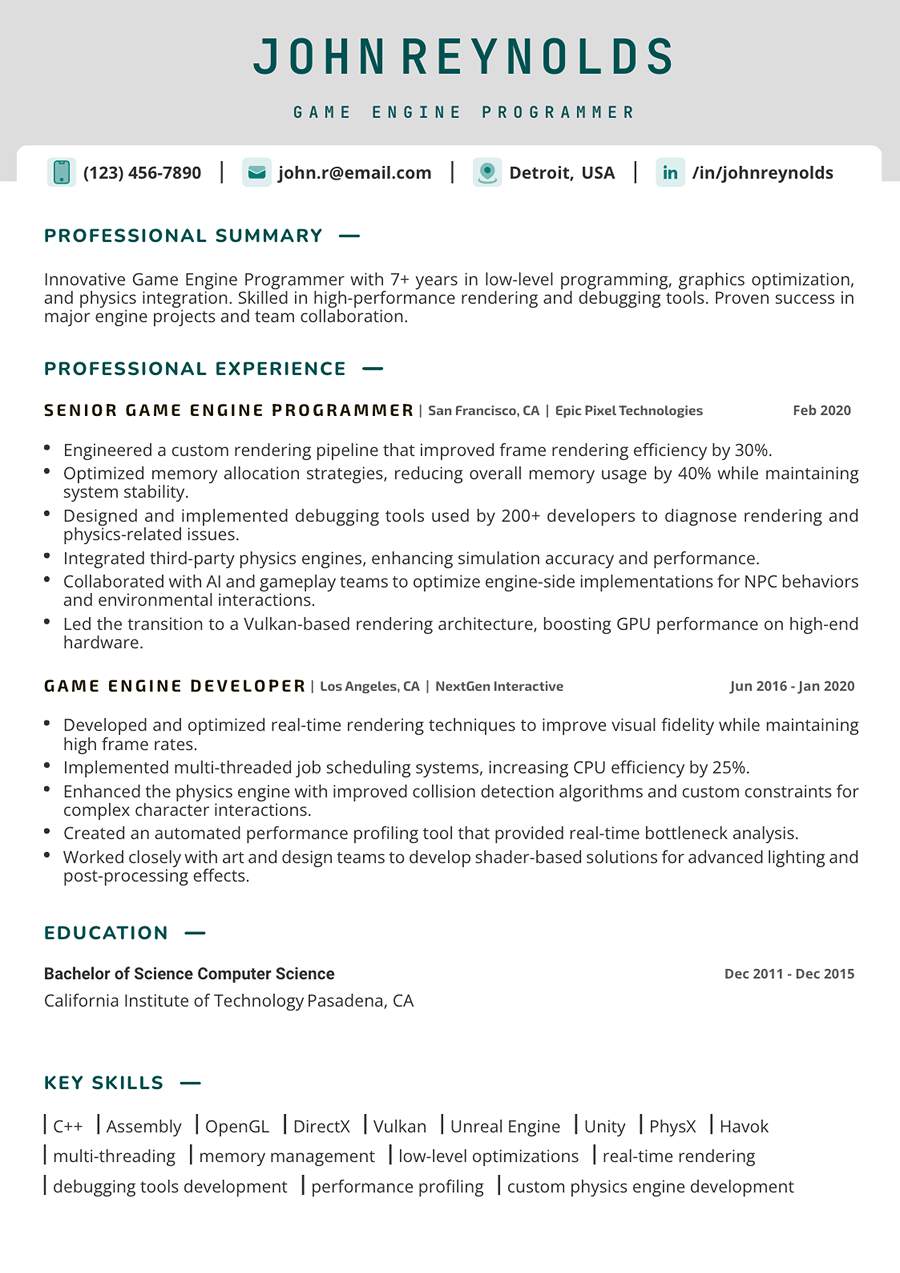 JOHN REYNOLDS

GAME ENGINE PROGRAMMER

(123) 456-7890 | john.r@email.com | Detroit, USA | /in/johnreynolds

PROFESSIONAL SUMMARY —

Innovative Game Engine Programmer with 7+ years in low-level programming, graphics optimization, and physics integration. Skilled in high-performance rendering and debugging tools. Proven success in major engine projects and team collaboration.

PROFESSIONAL EXPERIENCE —

SENIOR GAME ENGINE PROGRAMMER | San Francisco, CA | Epic Pixel Technologies Feb 2020

• Engineered a custom rendering pipeline that improved frame rendering efficiency by 30%.
• Optimized memory allocation strategies, reducing overall memory usage by 40% while maintaining system stability.
• Designed and implemented debugging tools used by 200+ developers to diagnose rendering and physics-related issues.
• Integrated third-party physics engines, enhancing simulation accuracy and performance.
• Collaborated with AI and gameplay teams to optimize engine-side implementations for NPC behaviors and environmental interactions.
• Led the transition to a Vulkan-based rendering architecture, boosting GPU performance on high-end hardware.

GAME ENGINE DEVELOPER | Los Angeles, CA | NextGen Interactive Jun 2016 - Jan 2020

• Developed and optimized real-time rendering techniques to improve visual fidelity while maintaining high frame rates.
• Implemented multi-threaded job scheduling systems, increasing CPU efficiency by 25%.
• Enhanced the physics engine with improved collision detection algorithms and custom constraints for complex character interactions.
• Created an automated performance profiling tool that provided real-time bottleneck analysis.
• Worked closely with art and design teams to develop shader-based solutions for advanced lighting and post-processing effects.

EDUCATION —

Bachelor of Science Computer Science Dec 2011 - Dec 2015
California Institute of Technology Pasadena, CA

KEY SKILLS —

| C++ | Assembly | OpenGL | DirectX | Vulkan | Unreal Engine | Unity | PhysX | Havok
| multi-threading | memory management | low-level optimizations | real-time rendering
| debugging tools development | performance profiling | custom physics engine development